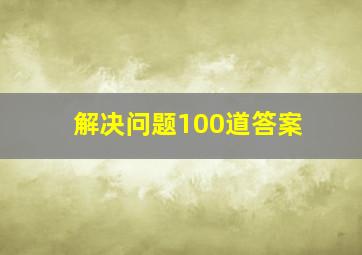 解决问题100道答案